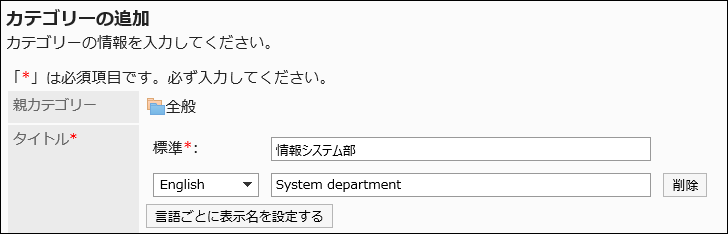 カテゴリーの追加
カテゴリーの情報を入力してください。

「*」は必須項目です。必ず入力してください。

親カテゴリー
全般

タイトル*
標準*:
情報システム部
English
System department
削除
言語ごとに表示名を設定する